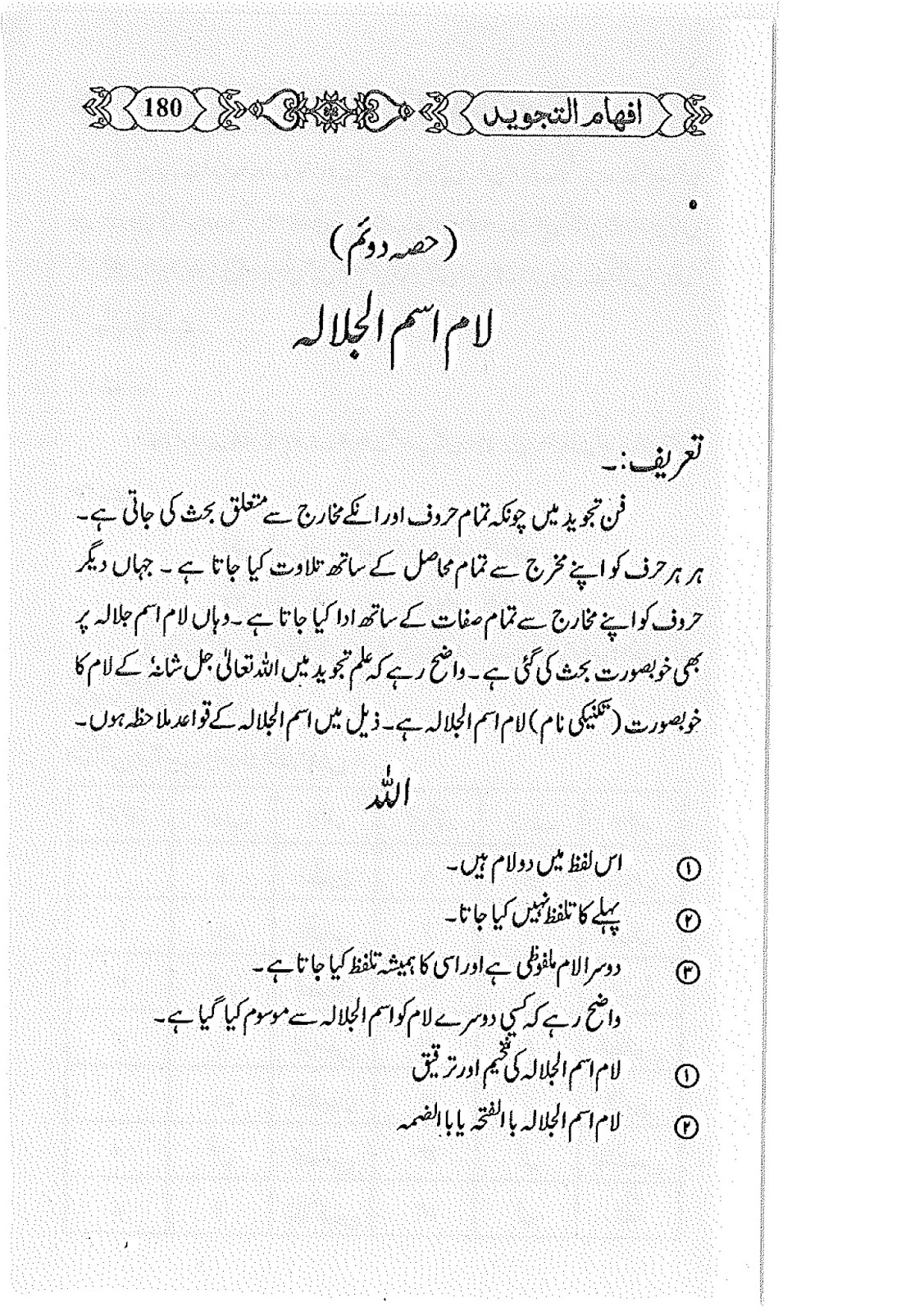 افہام التجوید 180

(حصہ دوئم)

لام اسم الجلالہ

تعریف:۔

فن تجوید میں چونکہ تمام حروف اور انکے مخارج سے متعلق بحث کی جاتی ہے۔ ہر ہر حرف کو اپنے مخرج سے تمام محاصل کے ساتھ تلاوت کیا جاتا ہے۔ جہاں دیگر حروف کو اپنے مخارج سے تمام صفات کے ساتھ ادا کیا جاتا ہے۔ وہاں لام اسم جلالہ پر بھی خوبصورت بحث کی گئی ہے۔ واضح رہے کہ علم تجوید میں اللہ تعالیٰ جل شانہٗ کے لام کا خوبصورت (تکنیکی نام) لام اسم الجلالہ ہے۔ ذیل میں اسم الجلالہ کے قواعد ملاحظہ ہوں۔

اللہ

① اس لفظ میں دو لام ہیں۔
② پہلے کا تلفظ نہیں کیا جاتا۔
③ دوسرا لام ملفوظی ہے اور اسی کا ہمیشہ تلفظ کیا جاتا ہے۔
واضح رہے کہ کسی دوسرے لام کو اسم الجلالہ سے موسوم کیا گیا ہے۔
① لام اسم الجلالہ کی تفخیم اور ترقیق
② لام اسم الجلالہ بالفتحہ یا بالضمہ